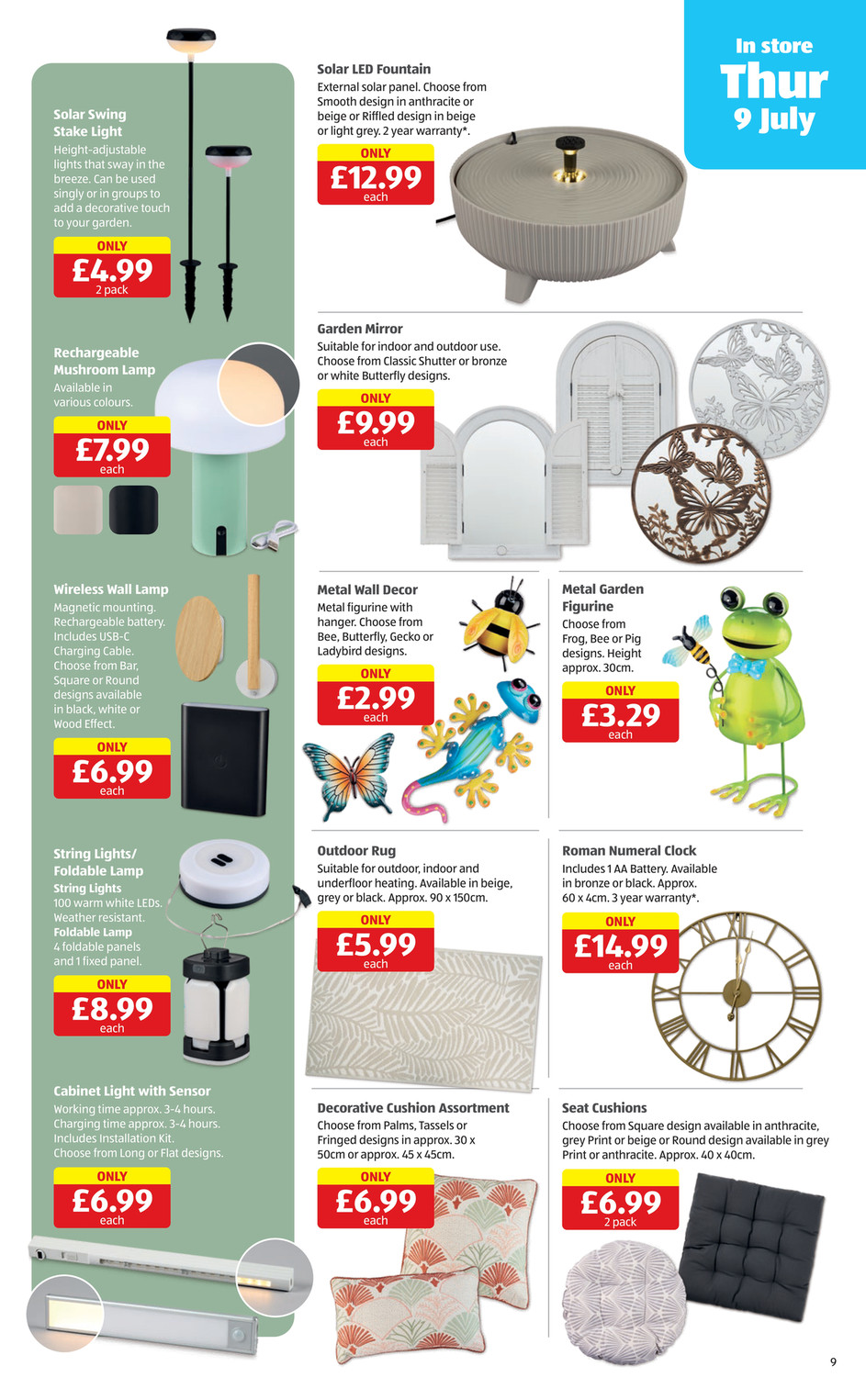 In store
Thur
9 July

Solar Swing Stake Light
Height-adjustable lights that sway in the breeze. Can be used singly or in groups to add a decorative touch to your garden.
ONLY
£4.99
2 pack

Rechargeable Mushroom Lamp
Available in various colours.
ONLY
£7.99
each

Wireless Wall Lamp
Magnetic mounting. Rechargeable battery. Includes USB-C Charging Cable. Choose from Bar, Square or Round designs available in black, white or Wood Effect.
ONLY
£6.99
each

String Lights/ Foldable Lamp
String Lights
100 warm white LEDs. Weather resistant.
Foldable Lamp
4 foldable panels and 1 fixed panel.
ONLY
£8.99
each

Cabinet Light with Sensor
Working time approx. 3-4 hours. Charging time approx. 3-4 hours. Includes Installation Kit. Choose from Long or Flat designs.
ONLY
£6.99
each

Solar LED Fountain
External solar panel. Choose from Smooth design in anthracite or beige or Riffled design in beige or light grey. 2 year warranty*.
ONLY
£12.99
each

Garden Mirror
Suitable for indoor and outdoor use. Choose from Classic Shutter or bronze or white Butterfly designs.
ONLY
£9.99
each

Metal Wall Decor
Metal figurine with hanger. Choose from Bee, Butterfly, Gecko or Ladybird designs.
ONLY
£2.99
each

Metal Garden Figurine
Choose from Frog, Bee or Pig designs. Height approx. 30cm.
ONLY
£3.29
each

Outdoor Rug
Suitable for outdoor, indoor and underfloor heating. Available in beige, grey or black. Approx. 90 x 150cm.
ONLY
£5.99
each

Roman Numeral Clock
Includes 1 AA Battery. Available in bronze or black. Approx. 60 x 4cm. 3 year warranty*.
ONLY
£14.99
each

Decorative Cushion Assortment
Choose from Palms, Tassels or Fringed designs in approx. 30 x 50cm or approx. 45 x 45cm.
ONLY
£6.99
each

Seat Cushions
Choose from Square design available in anthracite, grey Print or beige or Round design available in grey Print or anthracite. Approx. 40 x 40cm.
ONLY
£6.99
2 pack

9